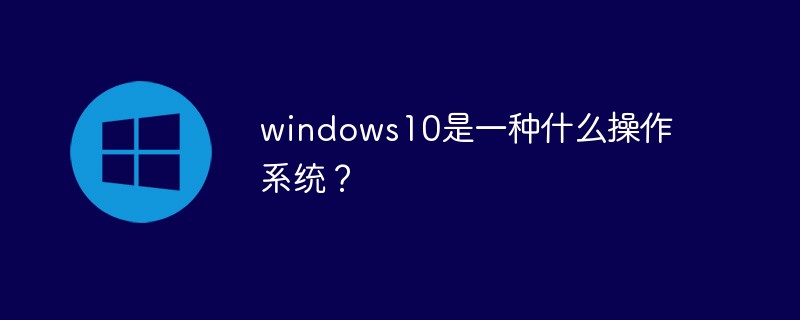 windows10是一种什么操作系统？